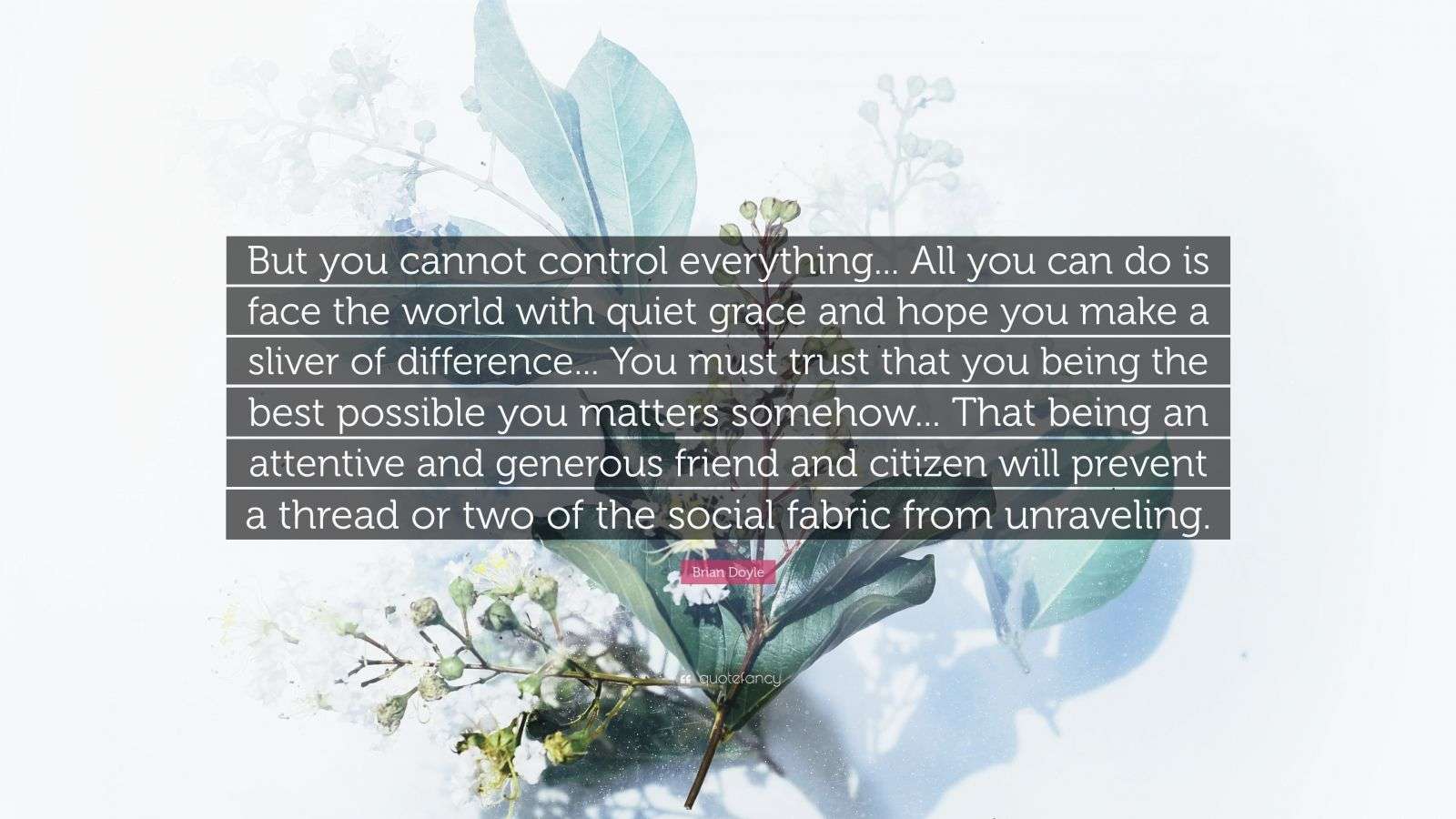 But you cannot control everything... All you can do is face the world with quiet grace and hope you make a sliver of difference... You must trust that you being the best possible you matters somehow... That being an attentive and generous friend and citizen will prevent a thread or two of the social fabric from unraveling.

Brian Doyle

quotefancy